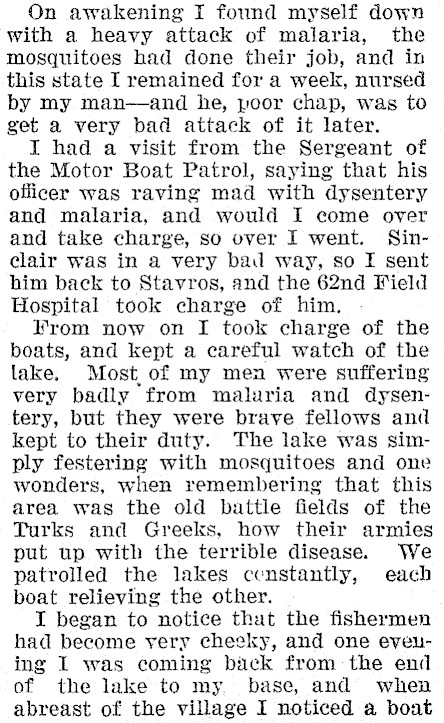 On awakening I found myself down with a heavy attack of malaria, the mosquitoes had done their job, and in this state I remained for a week, nursed by my man—and he, poor chap, was to get a very bad attack of it later.

I had a visit from the Sergeant of the Motor Boat Patrol, saying that his officer was raving mad with dysentery and malaria, and would I come over and take charge, so over I went. Sinclair was in a very bad way, so I sent him back to Stavros, and the 62nd Field Hospital took charge of him.

From now on I took charge of the boats, and kept a careful watch of the lake. Most of my men were suffering very badly from malaria and dysentery, but they were brave fellows and kept to their duty. The lake was simply festering with mosquitoes and one wonders, when remembering that this area was the old battle fields of the Turks and Greeks, how their armies put up with the terrible disease. We patrolled the lakes constantly, each boat relieving the other.

I began to notice that the fishermen had become very cheeky, and one evening I was coming back from the end of the lake to my base, and when abreast of the village I noticed a boat